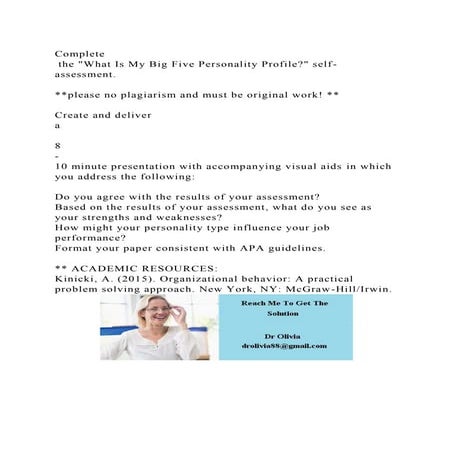 Complete
the "What Is My Big Five Personality Profile?" self-assessment.

**please no plagiarism and must be original work! **

Create and deliver
a

8
-
10 minute presentation with accompanying visual aids in which you address the following:

Do you agree with the results of your assessment?
Based on the results of your assessment, what do you see as your strengths and weaknesses?
How might your personality type influence your job performance?
Format your paper consistent with APA guidelines.

** ACADEMIC RESOURCES:
Kinicki, A. (2015). Organizational behavior: A practical problem solving approach. New York, NY: McGraw-Hill/Irwin.

Reach Me To Get The Solution

Dr Olivia
drolivia88@gmail.com